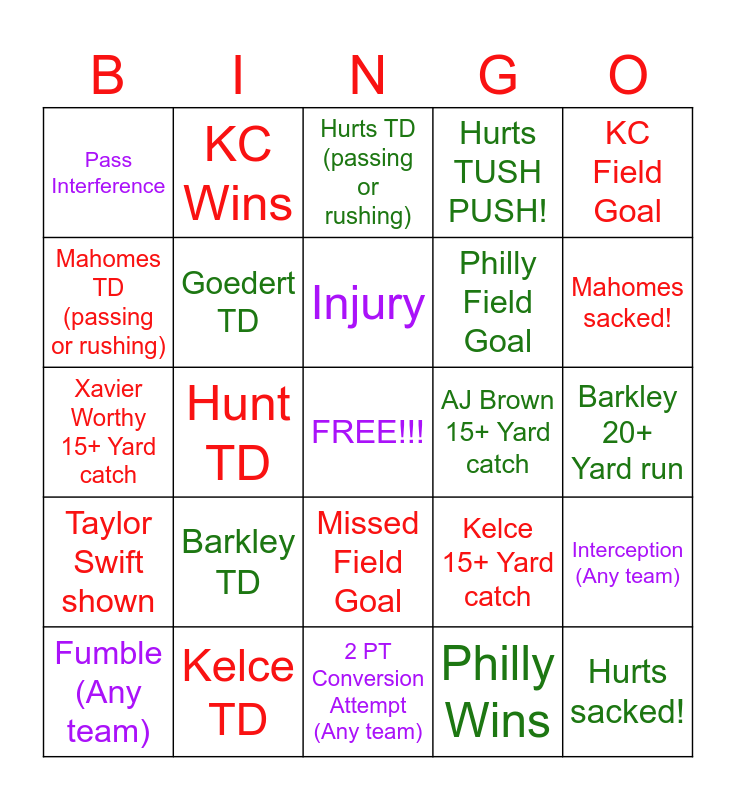 | B | I | N | G | O |
|---|---|---|---|---|
| Pass Interference | KC Wins | Hurts TD (passing or rushing) | Hurts TUSH PUSH! | KC Field Goal |
| Mahomes TD (passing or rushing) | Goedert TD | Injury | Philly Field Goal | Mahomes sacked! |
| Xavier Worthy 15+ Yard catch | Hunt TD | FREE!!! | AJ Brown 15+ Yard catch | Barkley 20+ Yard run |
| Taylor Swift shown | Barkley TD | Missed Field Goal | Kelce 15+ Yard catch | Interception (Any team) |
| Fumble (Any team) | Kelce TD | 2 PT Conversion Attempt (Any team) | Philly Wins | Hurts sacked! |